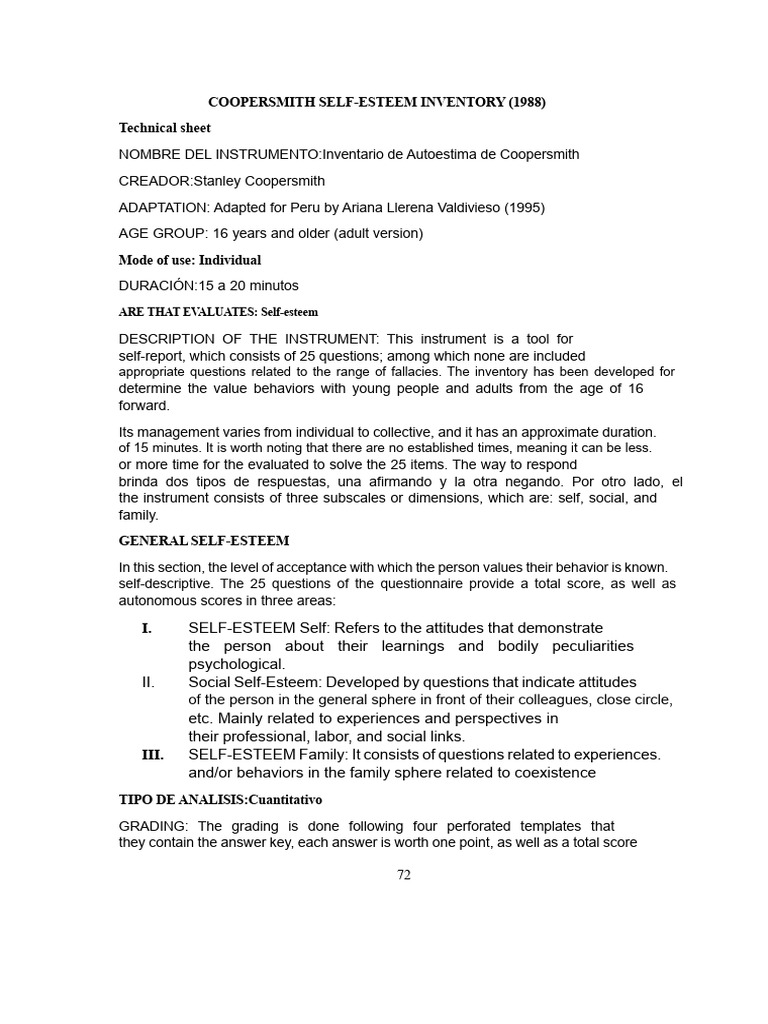 COOPERSMITH SELF-ESTEEM INVENTORY (1988)

Technical sheet

NOMBRE DEL INSTRUMENTO:Inventario de Autoestima de Coopersmith

CREADOR:Stanley Coopersmith

ADAPTATION: Adapted for Peru by Ariana Llerena Valdivieso (1995)

AGE GROUP: 16 years and older (adult version)

Mode of use: Individual

DURACIÓN:15 a 20 minutos

ARE THAT EVALUATES: Self-esteem

DESCRIPTION OF THE INSTRUMENT: This instrument is a tool for self-report, which consists of 25 questions; among which none are included appropriate questions related to the range of fallacies. The inventory has been developed for determine the value behaviors with young people and adults from the age of 16 forward.

Its management varies from individual to collective, and it has an approximate duration. of 15 minutes. It is worth noting that there are no established times, meaning it can be less. or more time for the evaluated to solve the 25 items. The way to respond brinda dos tipos de respuestas, una afirmando y la otra negando. Por otro lado, el the instrument consists of three subscales or dimensions, which are: self, social, and family.

GENERAL SELF-ESTEEM

In this section, the level of acceptance with which the person values their behavior is known. self-descriptive. The 25 questions of the questionnaire provide a total score, as well as autonomous scores in three areas:

I. SELF-ESTEEM Self: Refers to the attitudes that demonstrate the person about their learnings and bodily peculiarities psychological.

II. Social Self-Esteem: Developed by questions that indicate attitudes of the person in the general sphere in front of their colleagues, close circle, etc. Mainly related to experiences and perspectives in their professional, labor, and social links.

III. SELF-ESTEEM Family: It consists of questions related to experiences. and/or behaviors in the family sphere related to coexistence

TIPO DE ANALISIS:Cuantitativo

GRADING: The grading is done following four perforated templates that they contain the answer key, each answer is worth one point, as well as a total score

72